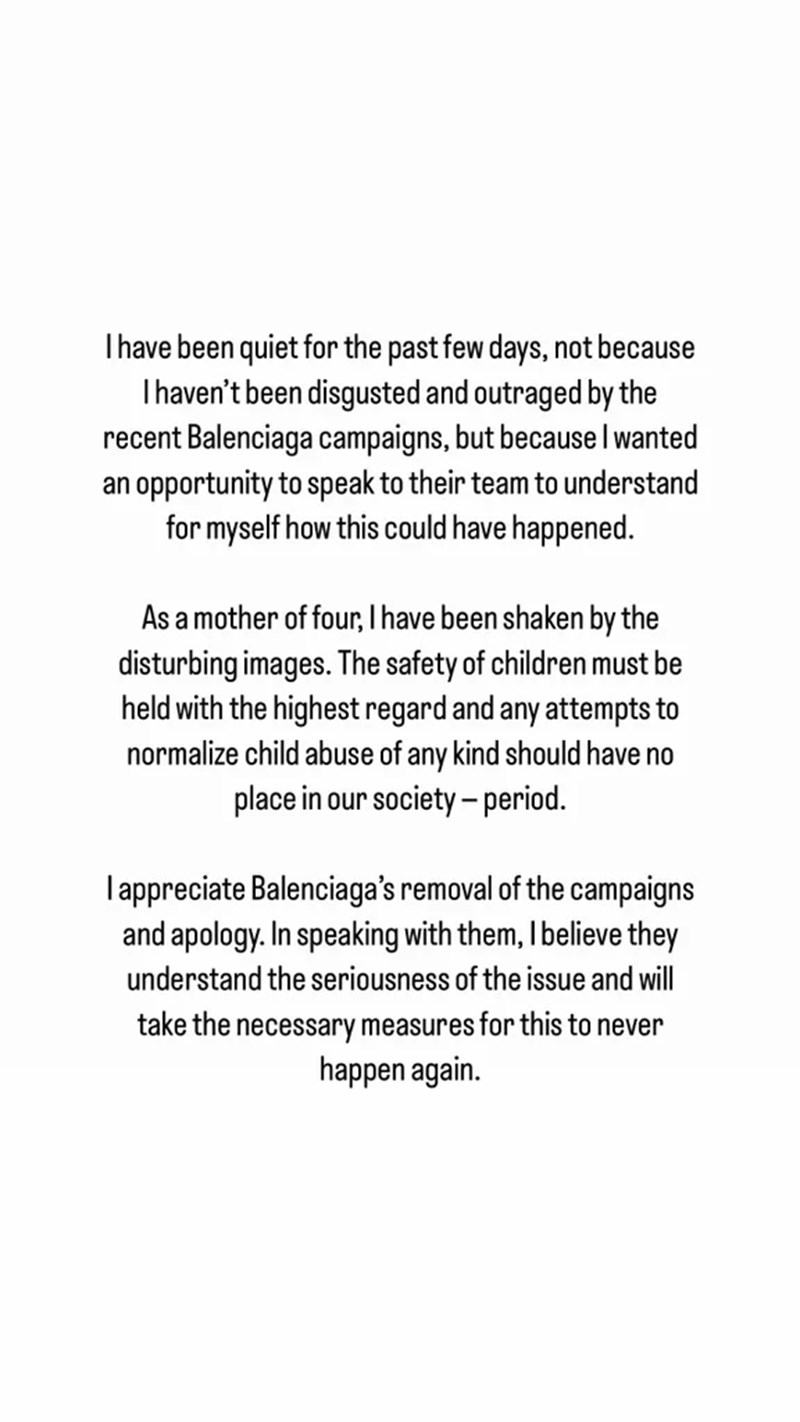 I have been quiet for the past few days, not because I haven't been disgusted and outraged by the recent Balenciaga campaigns, but because I wanted an opportunity to speak to their team to understand for myself how this could have happened.

As a mother of four, I have been shaken by the disturbing images. The safety of children must be held with the highest regard and any attempts to normalize child abuse of any kind should have no place in our society – period.

I appreciate Balenciaga's removal of the campaigns and apology. In speaking with them, I believe they understand the seriousness of the issue and will take the necessary measures for this to never happen again.